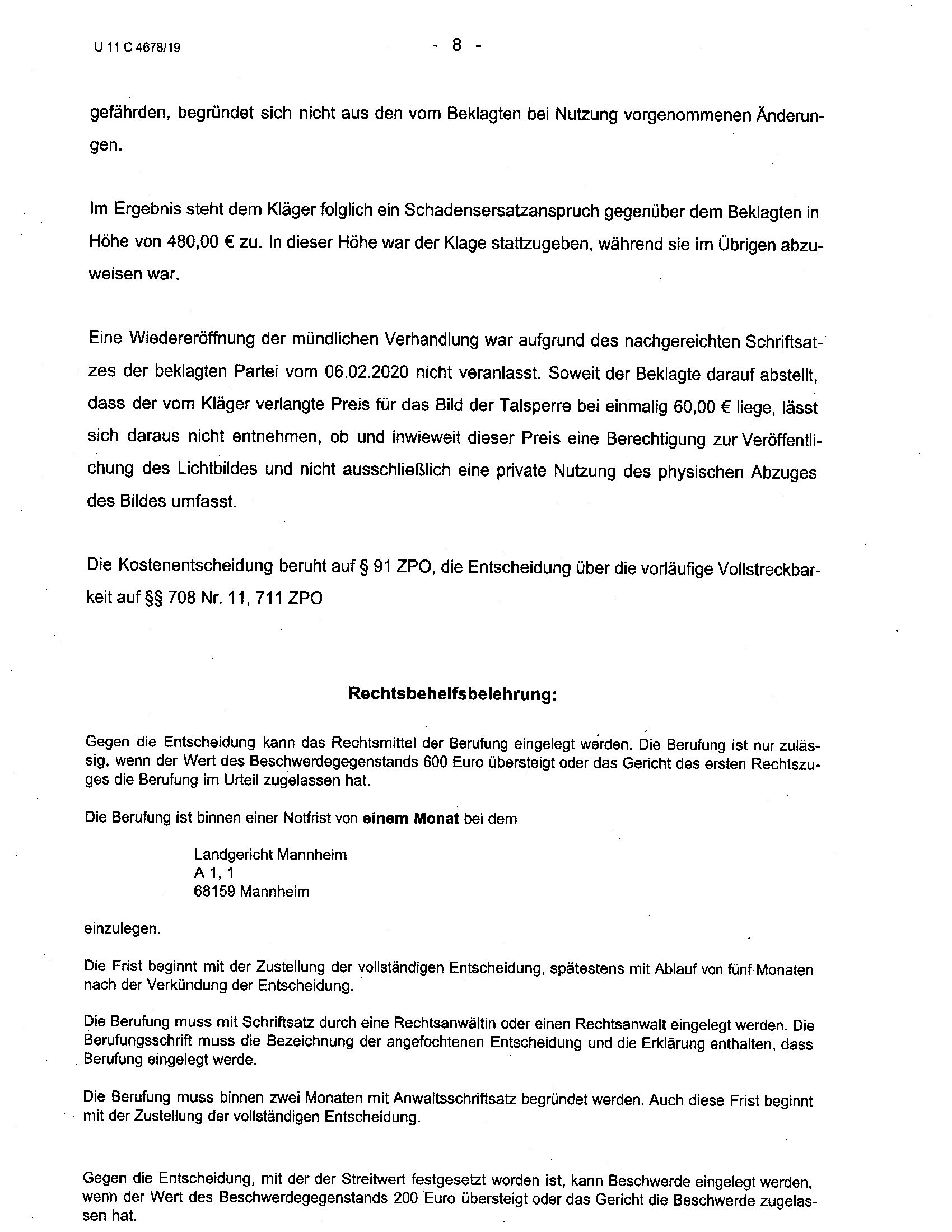 U 11 C 4678/19

- 8 -

gefährden, begründet sich nicht aus den vom Beklagten bei Nutzung vorgenommenen Änderungen.

Im Ergebnis steht dem Kläger folglich ein Schadensersatzanspruch gegenüber dem Beklagten in Höhe von 480,00 € zu. In dieser Höhe war der Klage stattzugeben, während sie im Übrigen abzuweisen war.

Eine Wiedereröffnung der mündlichen Verhandlung war aufgrund des nachgereichten Schriftsatzes der beklagten Partei vom 06.02.2020 nicht veranlasst. Soweit der Beklagte darauf abstellt, dass der vom Kläger verlangte Preis für das Bild der Talsperre bei einmalig 60,00 € liege, lässt sich daraus nicht entnehmen, ob und inwieweit dieser Preis eine Berechtigung zur Veröffentlichung des Lichtbildes und nicht ausschließlich eine private Nutzung des physischen Abzuges des Bildes umfasst.

Die Kostenentscheidung beruht auf § 91 ZPO, die Entscheidung über die vorläufige Vollstreckbarkeit auf §§ 708 Nr. 11, 711 ZPO

Rechtsbehelfsbelehrung:

Gegen die Entscheidung kann das Rechtsmittel der Berufung eingelegt werden. Die Berufung ist nur zulässig, wenn der Wert des Beschwerdegegenstands 600 Euro übersteigt oder das Gericht des ersten Rechtszuges die Berufung im Urteil zugelassen hat.

Die Berufung ist binnen einer Notfrist von einem Monat bei dem

Landgericht Mannheim
A 1, 1
68159 Mannheim

einzulegen.

Die Frist beginnt mit der Zustellung der vollständigen Entscheidung, spätestens mit Ablauf von fünf Monaten nach der Verkündung der Entscheidung.

Die Berufung muss mit Schriftsatz durch eine Rechtsanwältin oder einen Rechtsanwalt eingelegt werden. Die Berufungsschrift muss die Bezeichnung der angefochtenen Entscheidung und die Erklärung enthalten, dass Berufung eingelegt werde.

Die Berufung muss binnen zwei Monaten mit Anwaltsschriftsatz begründet werden. Auch diese Frist beginnt mit der Zustellung der vollständigen Entscheidung.

Gegen die Entscheidung, mit der der Streitwert festgesetzt worden ist, kann Beschwerde eingelegt werden, wenn der Wert des Beschwerdegegenstands 200 Euro übersteigt oder das Gericht die Beschwerde zugelassen hat.